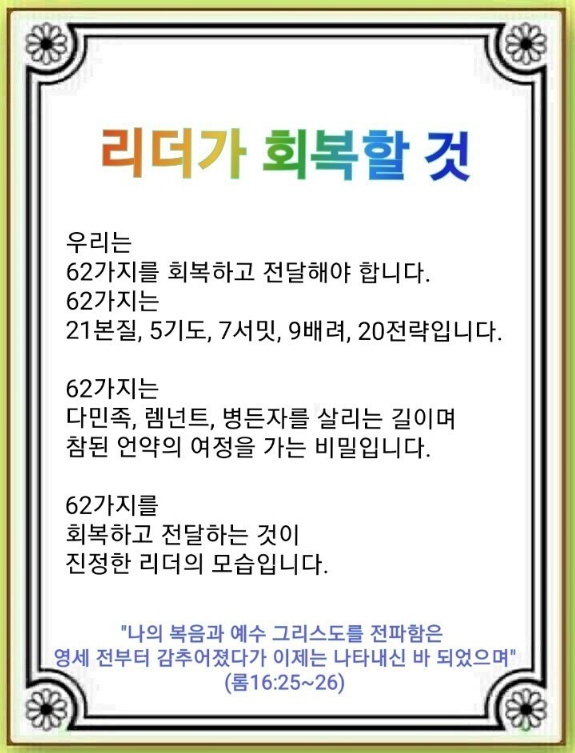 리더가 회복할 것

우리는
62가지를 회복하고 전달해야 합니다.
62가지는
21본질, 5기도, 7서밋, 9배려, 20전략입니다.

62가지는
다민족, 렘넌트, 병든자를 살리는 길이며
참된 언약의 여정을 가는 비밀입니다.

62가지를
회복하고 전달하는 것이
진정한 리더의 모습입니다.

"나의 복음과 예수 그리스도를 전파함은
영세 전부터 감추어졌다가 이제는 나타내신 바 되었으며"
(롬16:25~26)